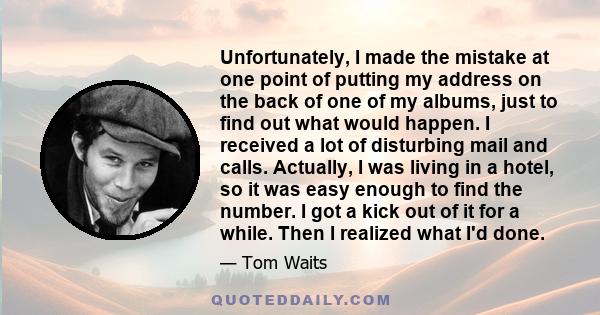 Unfortunately, I made the mistake at one point of putting my address on the back of one of my albums, just to find out what would happen. I received a lot of disturbing mail and calls. Actually, I was living in a hotel, so it was easy enough to find the number. I got a kick out of it for a while. Then I realized what I'd done.

— Tom Waits

QUOTEDDAILY.COM